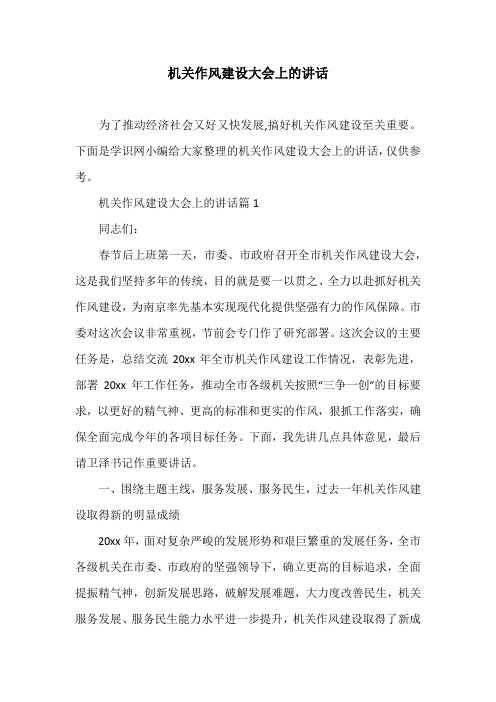 机关作风建设大会上的讲话

为了推动经济社会又好又快发展,搞好机关作风建设至关重要。下面是学识网小编给大家整理的机关作风建设大会上的讲话，仅供参考。

机关作风建设大会上的讲话篇 1

同志们：

春节后上班第一天，市委、市政府召开全市机关作风建设大会，这是我们坚持多年的传统，目的就是要一以贯之、全力以赴抓好机关作风建设，为南京率先基本实现现代化提供坚强有力的作风保障。市委对这次会议非常重视，节前会专门作了研究部署。这次会议的主要任务是，总结交流 20xx 年全市机关作风建设工作情况，表彰先进，部署 20xx 年工作任务，推动全市各级机关按照“三争一创”的目标要求，以更好的精气神、更高的标准和更实的作风，狠抓工作落实，确保全面完成今年的各项目标任务。下面，我先讲几点具体意见，最后请卫泽书记作重要讲话。

一、围绕主题主线，服务发展、服务民生，过去一年机关作风建设取得新的明显成绩

20xx 年，面对复杂严峻的发展形势和艰巨繁重的发展任务，全市各级机关在市委、市政府的坚强领导下，确立更高的目标追求，全面提振精气神，创新发展思路，破解发展难题，大力度改善民生，机关服务发展、服务民生能力水平进一步提升，机关作风建设取得了新成